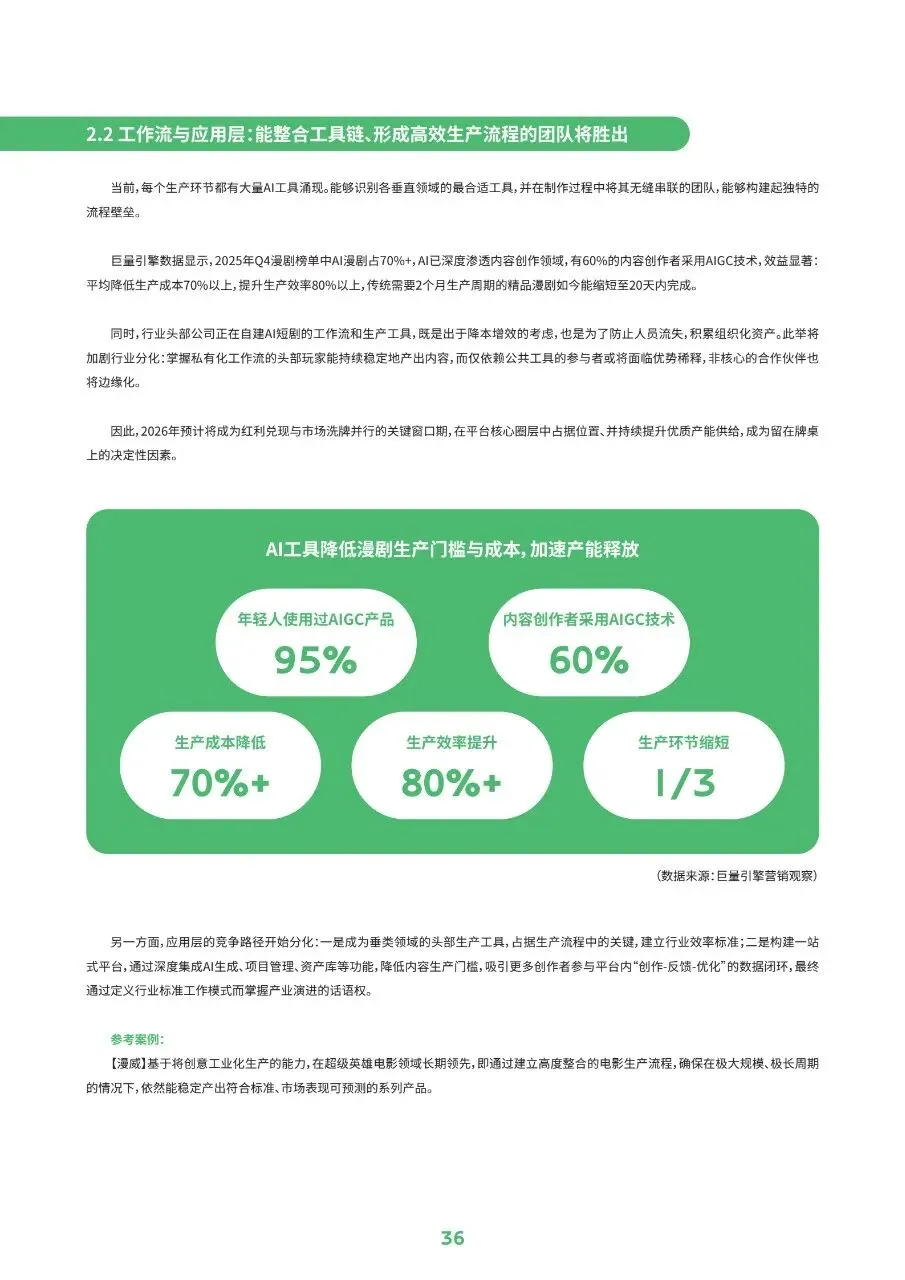 2.2 工作流与应用层：能整合工具链、形成高效生产流程的团队将胜出

当前，每个生产环节都有大量AI工具涌现。能够识别各垂直领域的最合适工具，并在制作过程中将其无缝串联的团队，能够构建起独特的流程壁垒。

巨量引擎数据显示，2025年Q4漫剧榜单中AI漫剧占70%+，AI已深度渗透内容创作领域，有60%的内容创作者采用AIGC技术，效益显著：平均降低生产成本70%以上，提升生产效率80%以上，传统需要2个月生产周期的精品漫剧如今能缩短至20天内完成。

同时，行业头部公司正在自建AI短剧的工作流和生产工具，既是出于降本增效的考虑，也是为了防止人员流失，积累组织化资产。此举将加剧行业分化：掌握私有化工作流的头部玩家能持续稳定地产出内容，而仅依赖公共工具的参与者或将面临优势稀释，非核心的合作伙伴也将边缘化。

因此，2026年预计将成为红利兑现与市场洗牌并行的关键窗口期，在平台核心圈层中占据位置、并持续提升优质产能供给，成为留在牌桌上的决定性因素。

AI工具降低漫剧生产门槛与成本，加速产能释放

年轻人使用过AIGC产品
95%

内容创作者采用AIGC技术
60%

生产成本降低
70%+

生产效率提升
80%+

生产环节缩短
1/3

（数据来源：巨量引擎营销观察）

另一方面，应用层的竞争路径开始分化：一是成为垂类领域的头部生产工具，占据生产流程中的关键，建立行业效率标准；二是构建一站式平台，通过深度集成AI生成、项目管理、资产库等功能，降低内容生产门槛，吸引更多创作者参与平台内“创作-反馈-优化”的数据闭环，最终通过定义行业标准工作模式而掌握产业演进的话语权。

参考案例：
【漫威】基于将创意工业化生产的能力，在超级英雄电影领域长期领先，即通过建立高度整合的电影生产流程，确保在极大规模、极长周期的情况下，依然能稳定产出符合标准、市场表现可预测的系列产品。

36